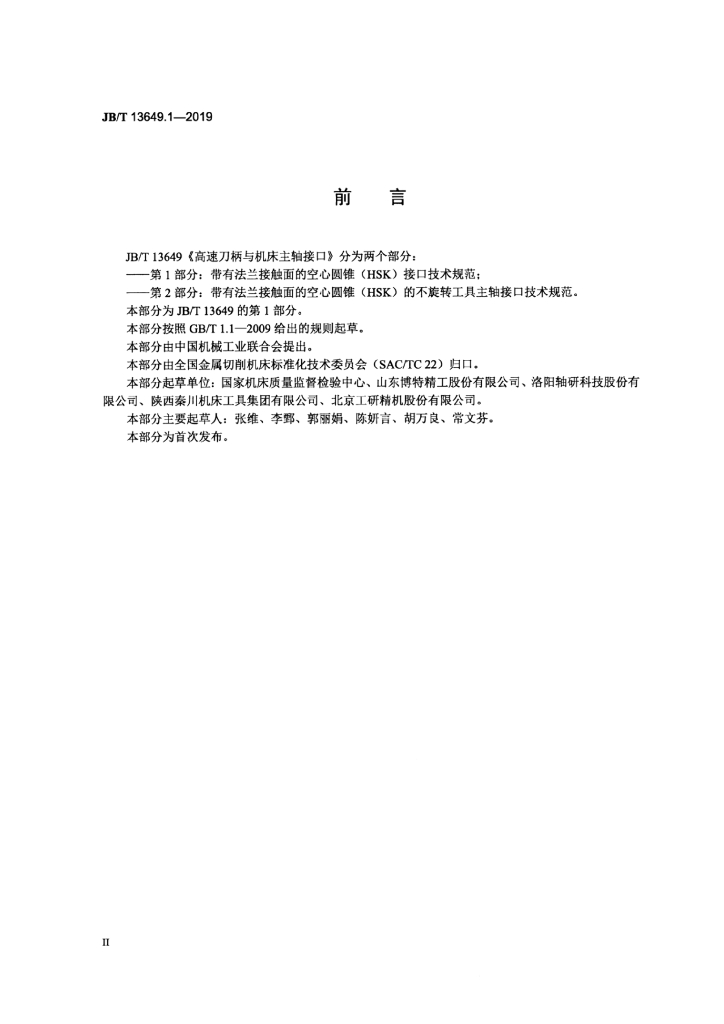 JB/T 13649.1—2019

前　言

JB/T 13649《高速刀柄与机床主轴接口》分为两个部分：

——第 1 部分：带有法兰接触面的空心圆锥（HSK）接口技术规范；

——第 2 部分：带有法兰接触面的空心圆锥（HSK）的不旋转工具主轴接口技术规范。

本部分为 JB/T 13649 的第 1 部分。

本部分按照 GB/T 1.1—2009 给出的规则起草。

本部分由中国机械工业联合会提出。

本部分由全国金属切削机床标准化技术委员会（SAC/TC 22）归口。

本部分起草单位：国家机床质量监督检验中心、山东博特精工股份有限公司、洛阳轴研科技股份有限公司、陕西秦川机床工具集团有限公司、北京工研精机股份有限公司。

本部分主要起草人：张维、李鄄、郭丽娟、陈妍言、胡万良、常文芬。

本部分为首次发布。

II